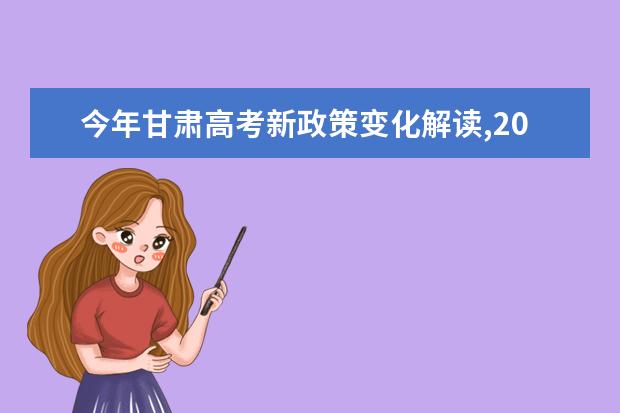 今年甘肃高考新政策变化解读,20